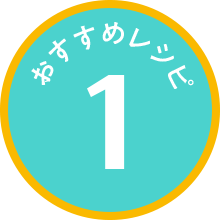 おすすめレシピ
1